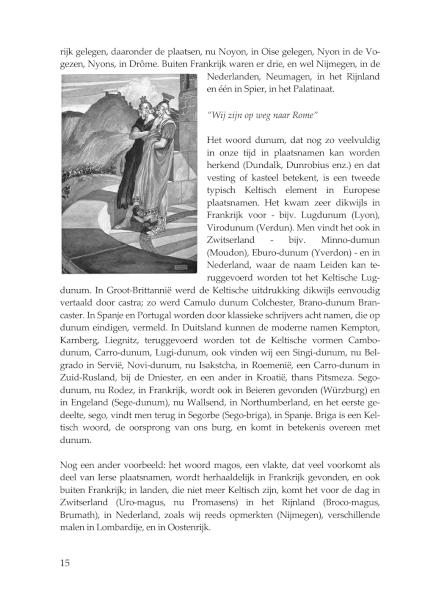 rijk gelegen, daaronder de plaatsen, nu Noyon, in Oise gelegen, Nyon in de Vogezen, Nyons, in Drôme. Buiten Frankrijk waren er drie, en wel Nijmegen, in de Nederlanden, Neumagen, in het Rijnland en één in Spier, in het Palatinaat.

"Wij zijn op weg naar Rome"

Het woord dunum, dat nog zo veelvuldig in onze tijd in plaatsnamen kan worden herkend (Dundalk, Dunrobius enz.) en dat vesting of kasteel betekent, is een tweede typisch Keltisch element in Europese plaatsnamen. Het kwam zeer dikwijls in Frankrijk voor - bijv. Lugdunum (Lyon), Virodunum (Verdun). Men vindt het ook in Zwitserland - bijv. Minno-dumun (Moudon), Eburo-dunum (Yverdon) - en in Nederland, waar de naam Leiden kan teruggevoerd worden tot het Keltische Lugdunum. In Groot-Brittannië werd de Keltische uitdrukking dikwijls eenvoudig vertaald door castra; zo werd Camulo dunum Colchester, Brano-dunum Brancaster. In Spanje en Portugal worden door klassieke schrijvers acht namen, die op dunum eindigen, vermeld. In Duitsland kunnen de moderne namen Kempton, Kamberg, Liegnitz, teruggevoerd worden tot de Keltische vormen Cambodunum, Carro-dunum, Lugi-dunum, ook vinden wij een Singi-dunum, nu Belgrado in Servië, Novi-dunum, nu Isakstcha, in Roemenië, een Carro-dunum in Zuid-Rusland, bij de Dniester, en een ander in Kroatië, thans Pitsmeza. Segodunum, nu Rodez, in Frankrijk, wordt ook in Beieren gevonden (Würzburg) en in Engeland (Sege-dunum), nu Wallsend, in Northumberland, en het eerste gedeelte, sego, vindt men terug in Segorbe (Sego-briga), in Spanje. Briga is een Keltisch woord, de oorsprong van ons burg, en komt in betekenis overeen met dunum.

Nog een ander voorbeeld: het woord magos, een vlakte, dat veel voorkomt als deel van Ierse plaatsnamen, wordt herhaaldelijk in Frankrijk gevonden, en ook buiten Frankrijk; in landen, die niet meer Keltisch zijn, komt het voor de dag in Zwitserland (Uro-magus, nu Promasens) in het Rijnland (Broco-magus, Brumath), in Nederland, zoals wij reeds opmerkten (Nijmegen), verschillende malen in Lombardije, en in Oostenrijk.

15